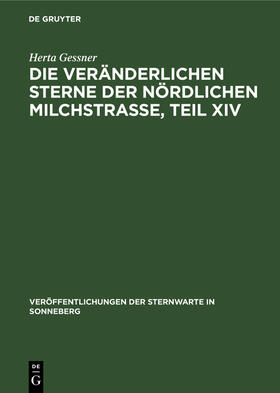 DE GRUYTER

Herta Gessner

DIE VERÄNDERLICHEN STERNE DER NÖRDLICHEN MILCHSTRASSE, TEIL XIV

VERÖFFENTLICHUNGEN DER STERNWARTE IN SONNEBERG

DE
G